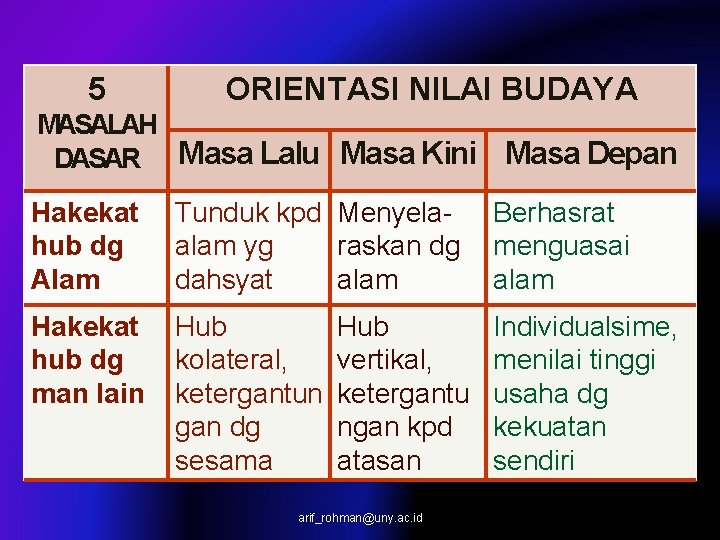 | 5 MASALAH DASAR | ORIENTASI NILAI BUDAYA | | |
|---|---|---|---|
| | Masa Lalu | Masa Kini | Masa Depan |
| Hakekat hub dg Alam | Tunduk kpd alam yg dahsyat | Menyelaraskan dg alam | Berhasrat menguasai alam |
| Hakekat hub dg man lain | Hub kolateral, ketergantungan dg sesama | Hub vertikal, ketergantungan kpd atasan | Individualsime, menilai tinggi usaha dg kekuatan sendiri |

arif_rohman@uny.ac.id